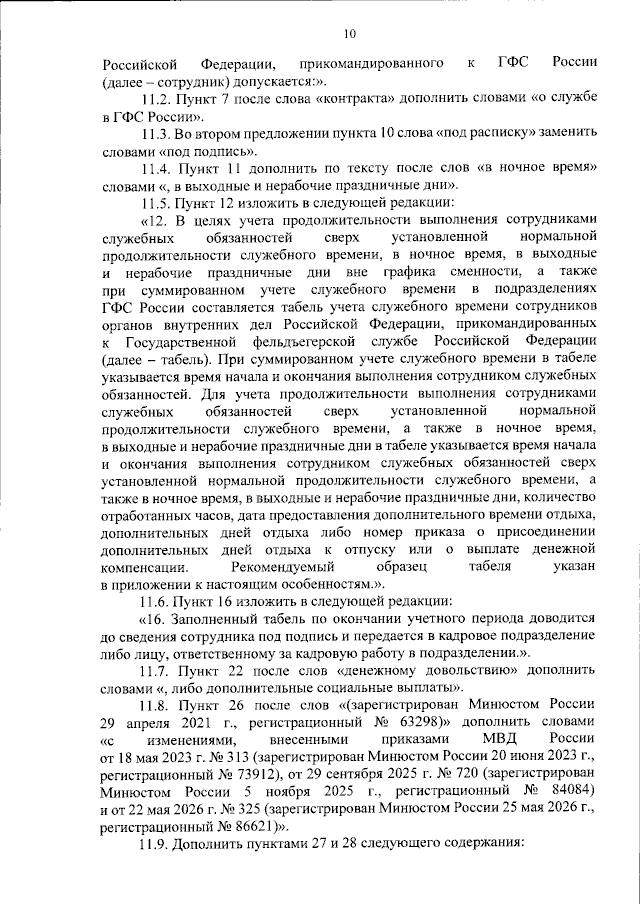 10

Российской Федерации, прикомандированного к ГФС России (далее – сотрудник) допускается:».

11.2. Пункт 7 после слова «контракта» дополнить словами «о службе в ГФС России».

11.3. Во втором предложении пункта 10 слова «под расписку» заменить словами «под подпись».

11.4. Пункт 11 дополнить по тексту после слов «в ночное время» словами «, в выходные и нерабочие праздничные дни».

11.5. Пункт 12 изложить в следующей редакции:

«12. В целях учета продолжительности выполнения сотрудниками служебных обязанностей сверх установленной нормальной продолжительности служебного времени, в ночное время, в выходные и нерабочие праздничные дни вне графика сменности, а также при суммированном учете служебного времени в подразделениях ГФС России составляется табель учета служебного времени сотрудников органов внутренних дел Российской Федерации, прикомандированных к Государственной фельдъегерской службе Российской Федерации (далее – табель). При суммированном учете служебного времени в табеле указывается время начала и окончания выполнения сотрудником служебных обязанностей. Для учета продолжительности выполнения сотрудниками служебных обязанностей сверх установленной нормальной продолжительности служебного времени, а также в ночное время, в выходные и нерабочие праздничные дни в табеле указывается время начала и окончания выполнения сотрудником служебных обязанностей сверх установленной нормальной продолжительности служебного времени, а также в ночное время, в выходные и нерабочие праздничные дни, количество отработанных часов, дата предоставления дополнительного времени отдыха, дополнительных дней отдыха либо номер приказа о присоединении дополнительных дней отдыха к отпуску или о выплате денежной компенсации. Рекомендуемый образец табеля указан в приложении к настоящим особенностям.».

11.6. Пункт 16 изложить в следующей редакции:

«16. Заполненный табель по окончании учетного периода доводится до сведения сотрудника под подпись и передается в кадровое подразделение либо лицу, ответственному за кадровую работу в подразделении.».

11.7. Пункт 22 после слов «денежному довольствию» дополнить словами «, либо дополнительные социальные выплаты».

11.8. Пункт 26 после слов «(зарегистрирован Минюстом России 29 апреля 2021 г., регистрационный № 63298)» дополнить словами «с изменениями, внесенными приказами МВД России от 18 мая 2023 г. № 313 (зарегистрирован Минюстом России 20 июня 2023 г., регистрационный № 73912), от 29 сентября 2025 г. № 720 (зарегистрирован Минюстом России 5 ноября 2025 г., регистрационный № 84084) и от 22 мая 2026 г. № 325 (зарегистрирован Минюстом России 25 мая 2026 г., регистрационный № 86621)».

11.9. Дополнить пунктами 27 и 28 следующего содержания: